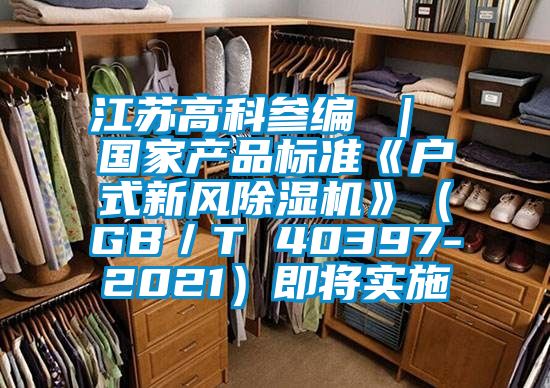 江苏高科参编 | 国家产品标准《户式新风除湿机》（GB/T 40397-2021）即将实施